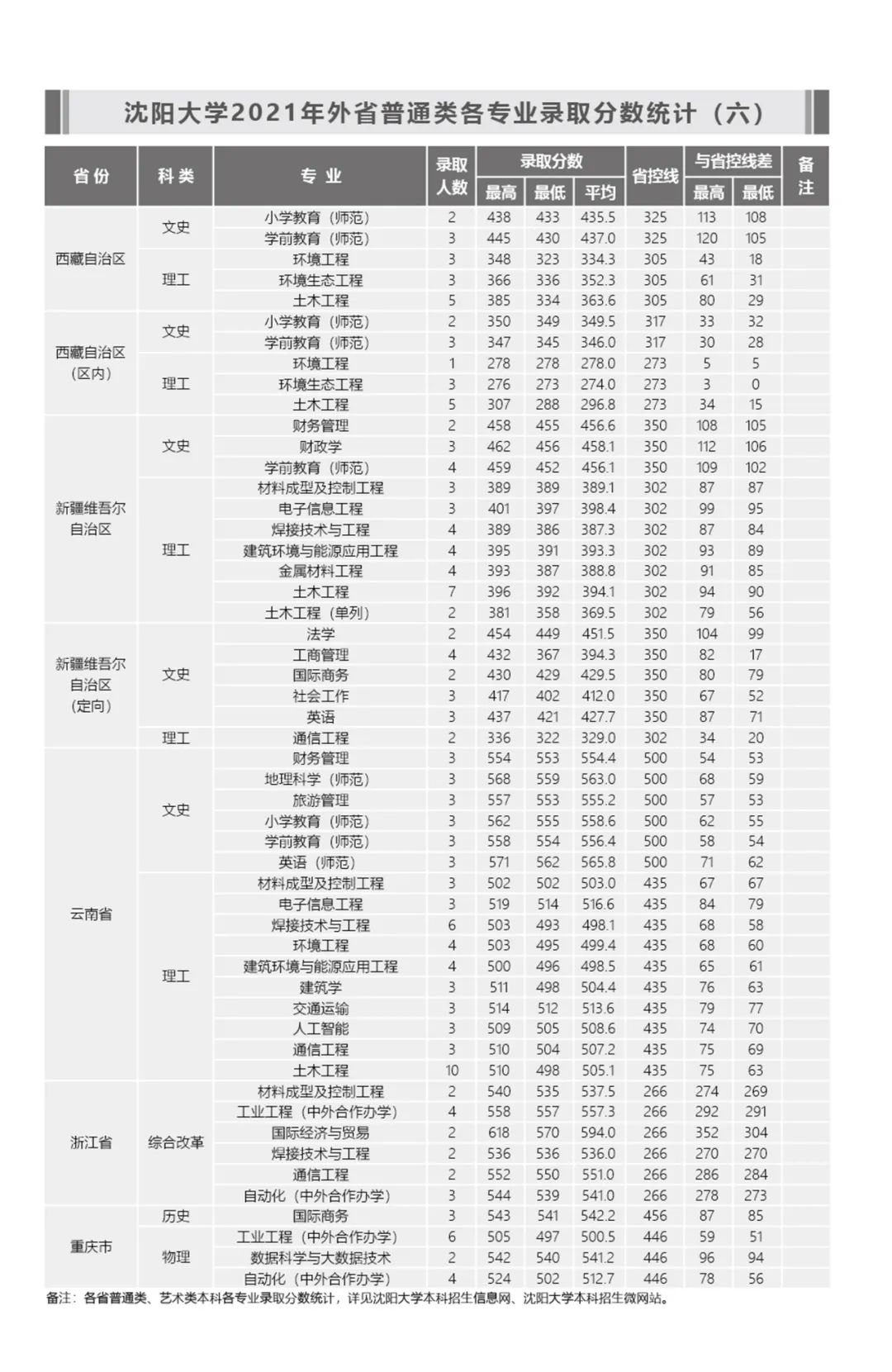 沈阳大学2021年外省普通类各专业录取分数统计（六）

| 省份 | 科类 | 专业 | 录取人数 | 录取分数 最高 | 录取分数 最低 | 录取分数 平均 | 省控线 | 与省控线差 最高 | 与省控线差 最低 | 备注 |
|---|---|---|---|---|---|---|---|---|---|---|
| 西藏自治区 | 文史 | 小学教育（师范） | 2 | 438 | 433 | 435.5 | 325 | 113 | 108 | |
| | | 学前教育（师范） | 3 | 445 | 430 | 437.0 | 325 | 120 | 105 | |
| | 理工 | 环境工程 | 3 | 348 | 323 | 334.3 | 305 | 43 | 18 | |
| | | 环境生态工程 | 3 | 366 | 336 | 352.3 | 305 | 61 | 31 | |
| | | 土木工程 | 5 | 385 | 334 | 363.6 | 305 | 80 | 29 | |
| 西藏自治区（区内） | 文史 | 小学教育（师范） | 2 | 350 | 349 | 349.5 | 317 | 33 | 32 | |
| | | 学前教育（师范） | 3 | 347 | 345 | 346.0 | 317 | 30 | 28 | |
| | 理工 | 环境工程 | 1 | 278 | 278 | 278.0 | 273 | 5 | 5 | |
| | | 环境生态工程 | 3 | 276 | 273 | 274.0 | 273 | 3 | 0 | |
| | | 土木工程 | 5 | 307 | 288 | 296.8 | 273 | 34 | 15 | |
| 新疆维吾尔自治区 | 文史 | 财务管理 | 2 | 458 | 455 | 456.6 | 350 | 108 | 105 | |
| | | 财政学 | 3 | 462 | 456 | 458.1 | 350 | 112 | 106 | |
| | | 学前教育（师范） | 4 | 459 | 452 | 456.1 | 350 | 109 | 102 | |
| | 理工 | 材料成型及控制工程 | 3 | 389 | 389 | 389.1 | 302 | 87 | 87 | |
| | | 电子信息工程 | 3 | 401 | 397 | 398.4 | 302 | 99 | 95 | |
| | | 焊接技术与工程 | 4 | 389 | 386 | 387.3 | 302 | 87 | 84 | |
| | | 建筑环境与能源应用工程 | 4 | 395 | 391 | 393.3 | 302 | 93 | 89 | |
| | | 金属材料工程 | 4 | 393 | 387 | 388.8 | 302 | 91 | 85 | |
| | | 土木工程 | 7 | 396 | 392 | 394.1 | 302 | 94 | 90 | |
| | | 土木工程（单列） | 2 | 381 | 358 | 369.5 | 302 | 79 | 56 | |
| 新疆维吾尔自治区（定向） | 文史 | 法学 | 2 | 454 | 449 | 451.5 | 350 | 104 | 99 | |
| | | 工商管理 | 4 | 432 | 367 | 394.3 | 350 | 82 | 17 | |
| | | 国际商务 | 2 | 430 | 429 | 429.5 | 350 | 80 | 79 | |
| | | 社会工作 | 3 | 417 | 402 | 412.0 | 350 | 67 | 52 | |
| | | 英语 | 3 | 437 | 421 | 427.7 | 350 | 87 | 71 | |
| | 理工 | 通信工程 | 2 | 336 | 322 | 329.0 | 302 | 34 | 20 | |
| 云南省 | 文史 | 财务管理 | 3 | 554 | 553 | 554.4 | 500 | 54 | 53 | |
| | | 地理科学（师范） | 3 | 568 | 559 | 563.0 | 500 | 68 | 59 | |
| | | 旅游管理 | 3 | 557 | 553 | 555.2 | 500 | 57 | 53 | |
| | | 小学教育（师范） | 3 | 562 | 555 | 558.6 | 500 | 62 | 55 | |
| | | 学前教育（师范） | 3 | 558 | 554 | 556.4 | 500 | 58 | 54 | |
| | | 英语（师范） | 3 | 571 | 562 | 565.8 | 500 | 71 | 62 | |
| | 理工 | 材料成型及控制工程 | 3 | 502 | 502 | 503.0 | 435 | 67 | 67 | |
| | | 电子信息工程 | 3 | 519 | 514 | 516.6 | 435 | 84 | 79 | |
| | | 焊接技术与工程 | 6 | 503 | 493 | 498.1 | 435 | 68 | 58 | |
| | | 环境工程 | 4 | 503 | 495 | 499.4 | 435 | 68 | 60 | |
| | | 建筑环境与能源应用工程 | 4 | 500 | 496 | 498.5 | 435 | 65 | 61 | |
| | | 建筑学 | 3 | 511 | 498 | 504.4 | 435 | 76 | 63 | |
| | | 交通运输 | 3 | 514 | 512 | 513.6 | 435 | 79 | 77 | |
| | | 人工智能 | 3 | 509 | 505 | 508.6 | 435 | 74 | 70 | |
| | | 通信工程 | 3 | 510 | 504 | 507.2 | 435 | 75 | 69 | |
| | | 土木工程 | 10 | 510 | 498 | 505.1 | 435 | 75 | 63 | |
| 浙江省 | 综合改革 | 材料成型及控制工程 | 2 | 540 | 535 | 537.5 | 266 | 274 | 269 | |
| | | 工业工程（中外合作办学） | 4 | 558 | 557 | 557.3 | 266 | 292 | 291 | |
| | | 国际经济与贸易 | 2 | 618 | 570 | 594.0 | 266 | 352 | 304 | |
| | | 焊接技术与工程 | 2 | 536 | 536 | 536.0 | 266 | 270 | 270 | |
| | | 通信工程 | 2 | 552 | 550 | 551.0 | 266 | 286 | 284 | |
| | | 自动化（中外合作办学） | 3 | 544 | 539 | 541.0 | 266 | 278 | 273 | |
| 重庆市 | 历史 | 国际商务 | 3 | 543 | 541 | 542.2 | 456 | 87 | 85 | |
| | 物理 | 工业工程（中外合作办学） | 6 | 505 | 497 | 500.5 | 446 | 59 | 51 | |
| | | 数据科学与大数据技术 | 2 | 542 | 540 | 541.2 | 446 | 96 | 94 | |
| | | 自动化（中外合作办学） | 4 | 524 | 502 | 512.7 | 446 | 78 | 56 | |

备注：各省普通类、艺术类本科各专业录取分数统计，详见沈阳大学本科招生信息网、沈阳大学本科招生微网站。